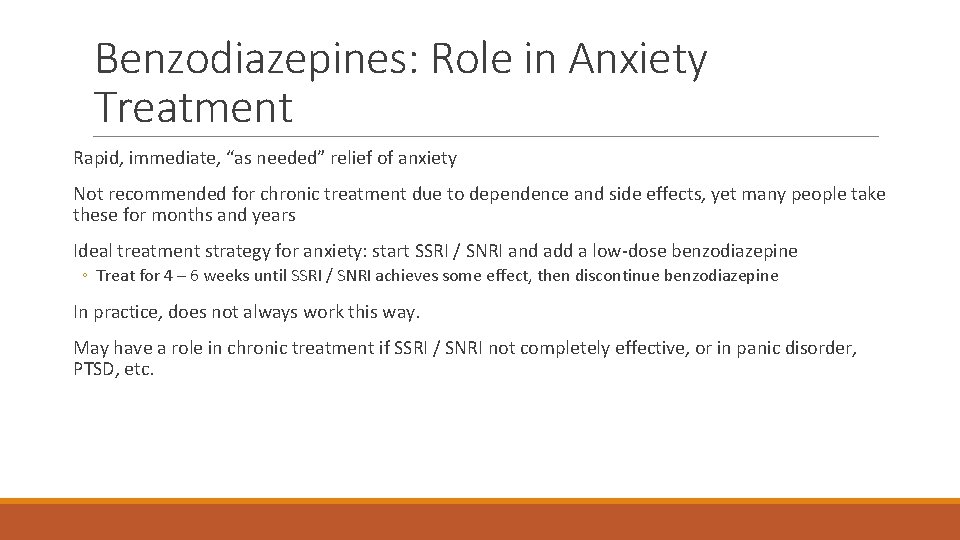 Benzodiazepines: Role in Anxiety Treatment

Rapid, immediate, “as needed” relief of anxiety

Not recommended for chronic treatment due to dependence and side effects, yet many people take these for months and years

Ideal treatment strategy for anxiety: start SSRI / SNRI and add a low-dose benzodiazepine

◦ Treat for 4 – 6 weeks until SSRI / SNRI achieves some effect, then discontinue benzodiazepine

In practice, does not always work this way.

May have a role in chronic treatment if SSRI / SNRI not completely effective, or in panic disorder, PTSD, etc.